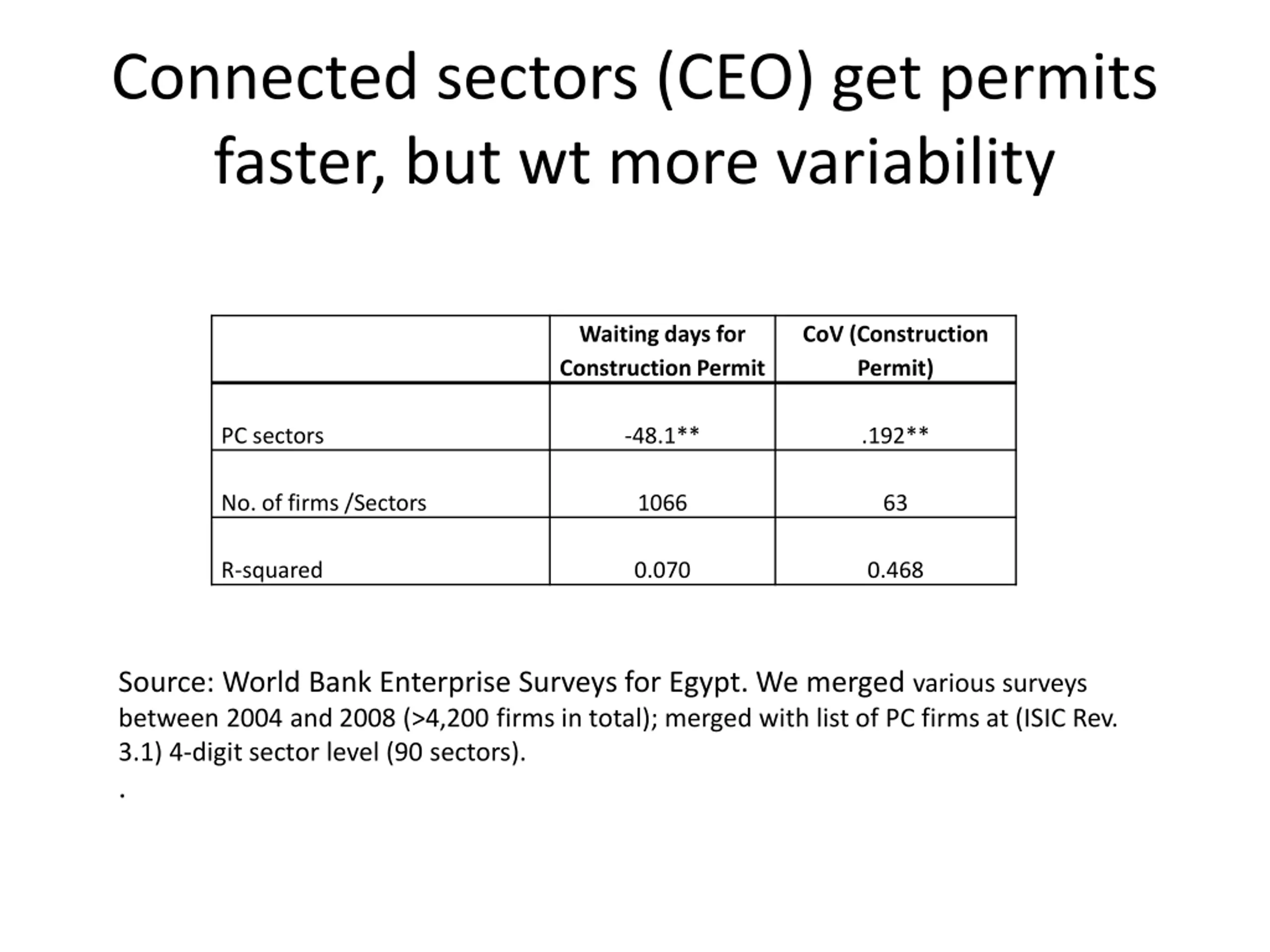 Connected sectors (CEO) get permits faster, but wt more variability

| | Waiting days for Construction Permit | CoV (Construction Permit) |
|---|---|---|
| PC sectors | -48.1** | .192** |
| No. of firms /Sectors | 1066 | 63 |
| R-squared | 0.070 | 0.468 |

Source: World Bank Enterprise Surveys for Egypt. We merged various surveys between 2004 and 2008 (>4,200 firms in total); merged with list of PC firms at (ISIC Rev. 3.1) 4-digit sector level (90 sectors).

.